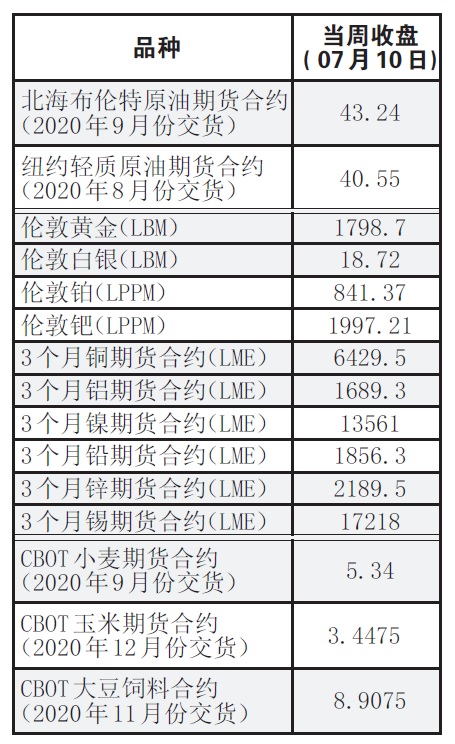 | 品种 | 当周收盘（07月10日） |
|---|---|
| 北海布伦特原油期货合约（2020年9月份交货） | 43.24 |
| 纽约轻质原油期货合约（2020年8月份交货） | 40.55 |
| 伦敦黄金(LBM) | 1798.7 |
| 伦敦白银(LBM) | 18.72 |
| 伦敦铂(LPPM) | 841.37 |
| 伦敦钯(LPPM) | 1997.21 |
| 3个月铜期货合约(LME) | 6429.5 |
| 3个月铝期货合约(LME) | 1689.3 |
| 3个月镍期货合约(LME) | 13561 |
| 3个月铅期货合约(LME) | 1856.3 |
| 3个月锌期货合约(LME) | 2189.5 |
| 3个月锡期货合约(LME) | 17218 |
| CBOT小麦期货合约（2020年9月份交货） | 5.34 |
| CBOT玉米期货合约（2020年12月份交货） | 3.4475 |
| CBOT大豆饲料合约（2020年11月份交货） | 8.9075 |